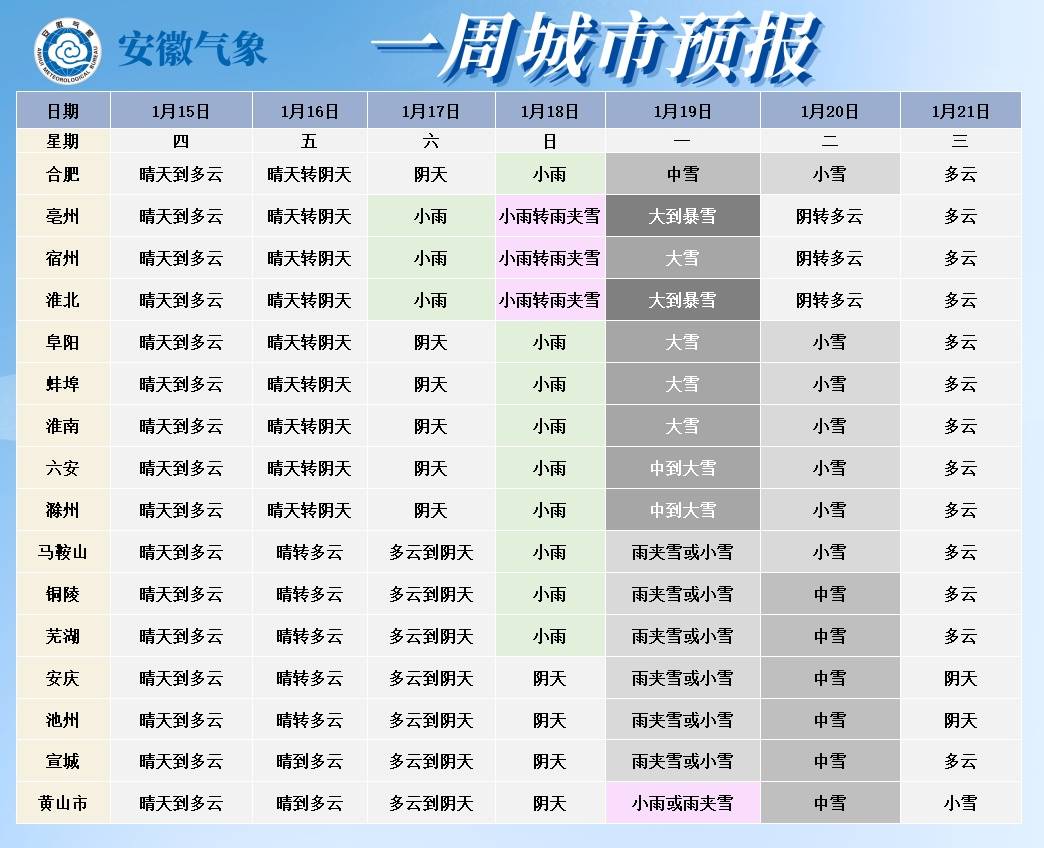 安徽气象

一周城市预报

| 日期 | 1月15日 | 1月16日 | 1月17日 | 1月18日 | 1月19日 | 1月20日 | 1月21日 |
|---|---|---|---|---|---|---|---|
| 星期 | 四 | 五 | 六 | 日 | 一 | 二 | 三 |
| 合肥 | 晴天到多云 | 晴天转阴天 | 阴天 | 小雨 | 中雪 | 小雪 | 多云 |
| 亳州 | 晴天到多云 | 晴天转阴天 | 小雨 | 小雨转雨夹雪 | 大到暴雪 | 阴转多云 | 多云 |
| 宿州 | 晴天到多云 | 晴天转阴天 | 小雨 | 小雨转雨夹雪 | 大雪 | 阴转多云 | 多云 |
| 淮北 | 晴天到多云 | 晴天转阴天 | 小雨 | 小雨转雨夹雪 | 大到暴雪 | 阴转多云 | 多云 |
| 阜阳 | 晴天到多云 | 晴天转阴天 | 阴天 | 小雨 | 大雪 | 小雪 | 多云 |
| 蚌埠 | 晴天到多云 | 晴天转阴天 | 阴天 | 小雨 | 大雪 | 小雪 | 多云 |
| 淮南 | 晴天到多云 | 晴天转阴天 | 阴天 | 小雨 | 大雪 | 小雪 | 多云 |
| 六安 | 晴天到多云 | 晴天转阴天 | 阴天 | 小雨 | 中到大雪 | 小雪 | 多云 |
| 滁州 | 晴天到多云 | 晴天转阴天 | 阴天 | 小雨 | 中到大雪 | 小雪 | 多云 |
| 马鞍山 | 晴天到多云 | 晴转多云 | 多云到阴天 | 小雨 | 雨夹雪或小雪 | 小雪 | 多云 |
| 铜陵 | 晴天到多云 | 晴转多云 | 多云到阴天 | 小雨 | 雨夹雪或小雪 | 中雪 | 多云 |
| 芜湖 | 晴天到多云 | 晴转多云 | 多云到阴天 | 小雨 | 雨夹雪或小雪 | 中雪 | 多云 |
| 安庆 | 晴天到多云 | 晴转多云 | 多云到阴天 | 阴天 | 雨夹雪或小雪 | 中雪 | 阴天 |
| 池州 | 晴天到多云 | 晴转多云 | 多云到阴天 | 阴天 | 雨夹雪或小雪 | 中雪 | 阴天 |
| 宣城 | 晴天到多云 | 晴到多云 | 多云到阴天 | 阴天 | 雨夹雪或小雪 | 中雪 | 多云 |
| 黄山市 | 晴天到多云 | 晴到多云 | 多云到阴天 | 阴天 | 小雨或雨夹雪 | 中雪 | 小雪 |